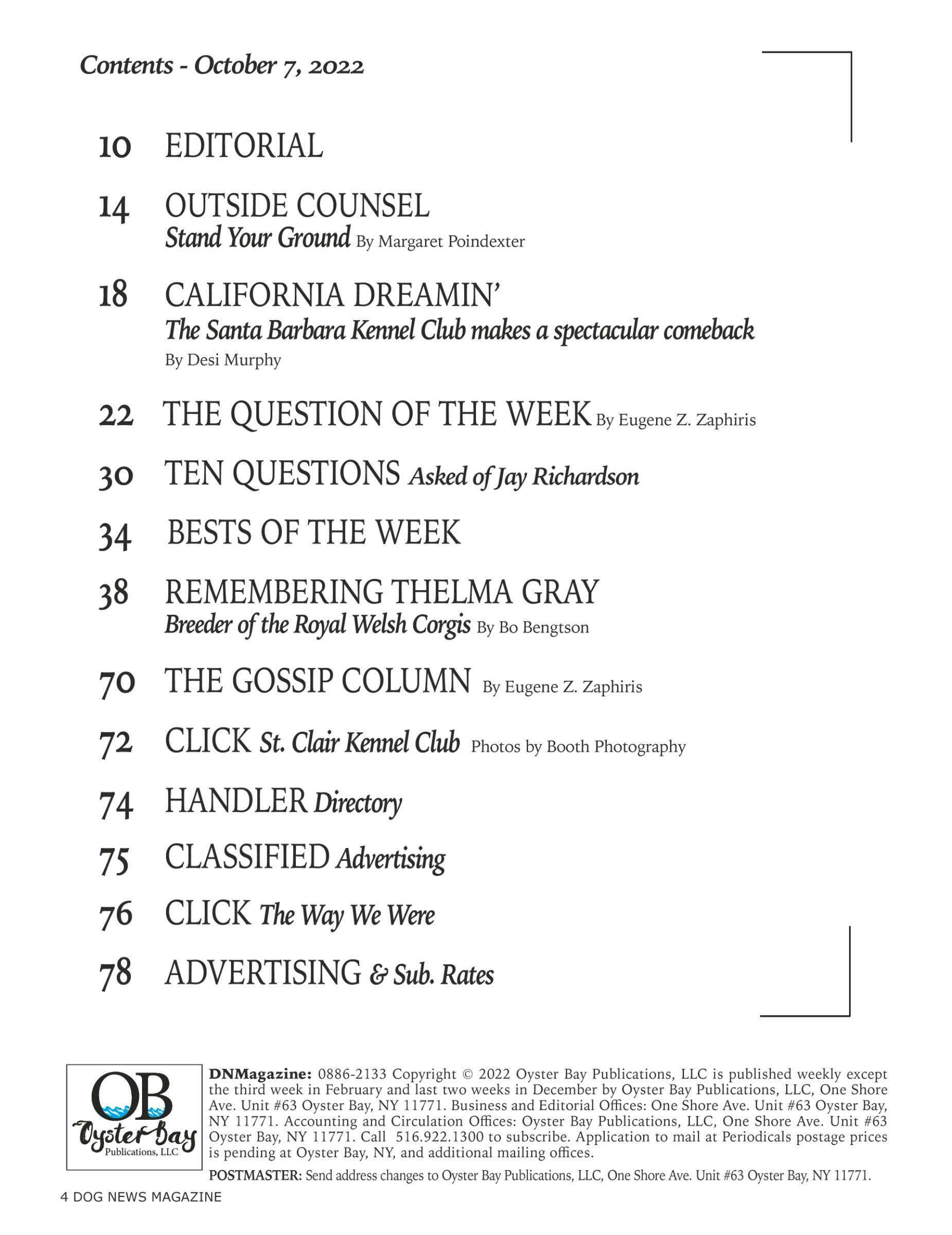 Contents - October 7, 2022

10 EDITORIAL

14 OUTSIDE COUNSEL
Stand Your Ground By Margaret Poindexter

18 CALIFORNIA DREAMIN'
The Santa Barbara Kennel Club makes a spectacular comeback
By Desi Murphy

22 THE QUESTION OF THE WEEK By Eugene Z. Zaphiris

30 TEN QUESTIONS Asked of Jay Richardson

34 BESTS OF THE WEEK

38 REMEMBERING THELMA GRAY
Breeder of the Royal Welsh Corgis By Bo Bengtson

70 THE GOSSIP COLUMN By Eugene Z. Zaphiris

72 CLICK St. Clair Kennel Club Photos by Booth Photography

74 HANDLER Directory

75 CLASSIFIED Advertising

76 CLICK The Way We Were

78 ADVERTISING & Sub. Rates

OB
Oyster Bay
Publications, LLC

DNMagazine: 0886-2133 Copyright © 2022 Oyster Bay Publications, LLC is published weekly except the third week in February and last two weeks in December by Oyster Bay Publications, LLC, One Shore Ave. Unit #63 Oyster Bay, NY 11771. Business and Editorial Offices: One Shore Ave. Unit #63 Oyster Bay, NY 11771. Accounting and Circulation Offices: Oyster Bay Publications, LLC, One Shore Ave. Unit #63 Oyster Bay, NY 11771. Call 516.922.1300 to subscribe. Application to mail at Periodicals postage prices is pending at Oyster Bay, NY, and additional mailing offices.

POSTMASTER: Send address changes to Oyster Bay Publications, LLC, One Shore Ave. Unit #63 Oyster Bay, NY 11771.

4 DOG NEWS MAGAZINE